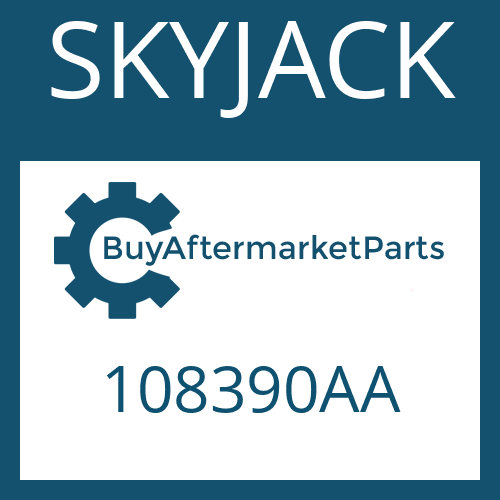 SKYJACK

BuyAftermarketParts

108390AA